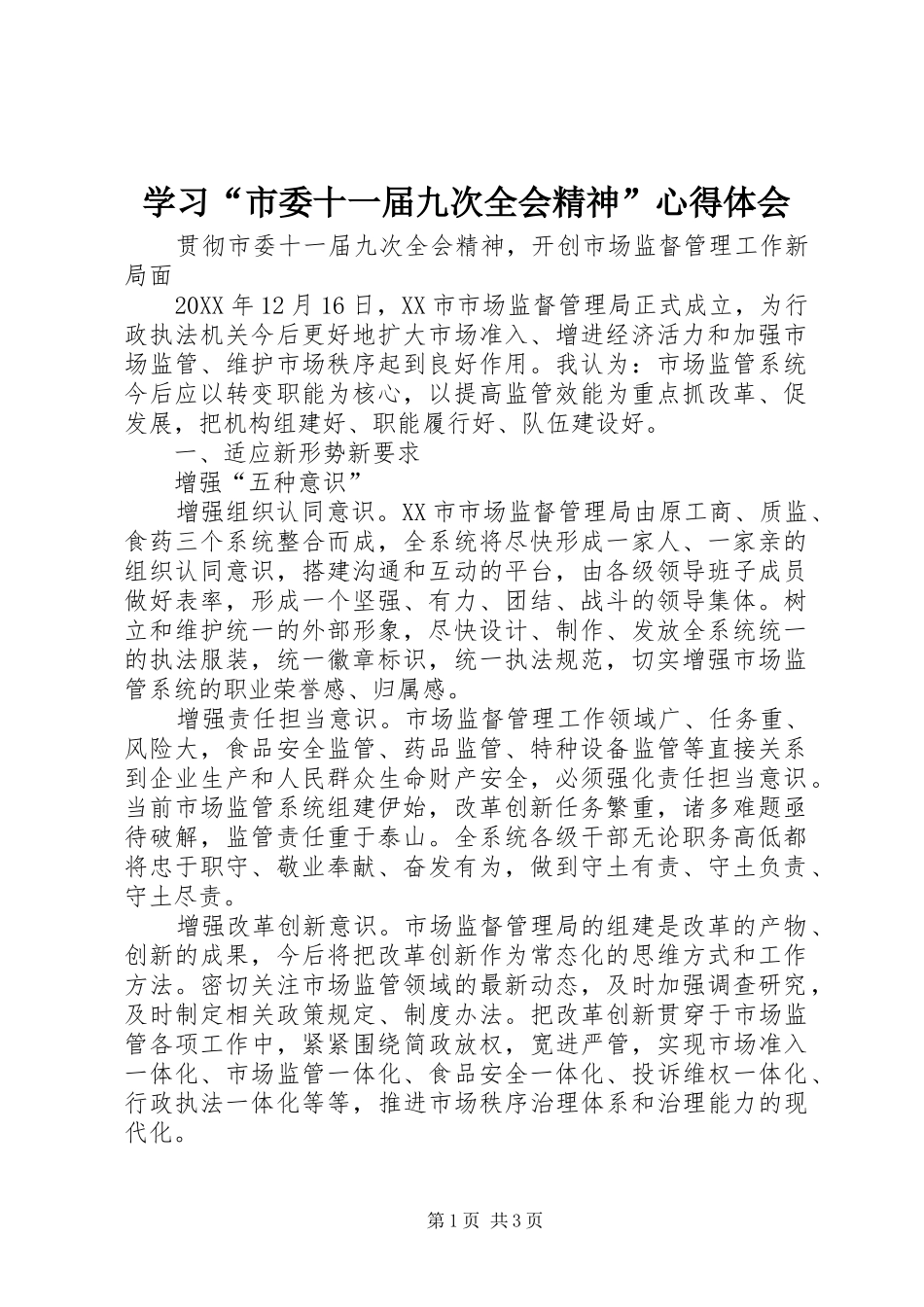 学习“市委十一届九次全会精神”心得体会

贯彻市委十一届九次全会精神，开创市场监督管理工作新局面

20XX年12月16日，XX市市场监督管理局正式成立，为行政执法机关今后更好地扩大市场准入、增进经济活力和加强市场监管、维护市场秩序起到良好作用。我认为：市场监管系统今后应以转变职能为核心，以提高监管效能为重点抓改革、促发展，把机构组建好、职能履行好、队伍建设好。

一、适应新形势新要求

增强“五种意识”

增强组织认同意识。XX市市场监督管理局由原工商、质监、食药三个系统整合而成，全系统将尽快形成一家人、一家亲的组织认同意识，搭建沟通和互动的平台，由各级领导班子成员做好表率，形成一个坚强、有力、团结、战斗的领导集体。树立和维护统一的外部形象，尽快设计、制作、发放全系统统一的执法服装，统一徽章标识，统一执法规范，切实增强市场监管系统的职业荣誉感、归属感。

增强责任担当意识。市场监督管理工作领域广、任务重、风险大，食品安全监管、药品监管、特种设备监管等直接关系到企业生产和人民群众生命财产安全，必须强化责任担当意识。当前市场监管系统组建伊始，改革创新任务繁重，诸多难题亟待破解，监管责任重于泰山。全系统各级干部无论职务高低都将忠于职守、敬业奉献、奋发有为，做到守土有责、守土负责、守土尽责。

增强改革创新意识。市场监督管理局的组建是改革的产物、创新的成果，今后将把改革创新作为常态化的思维方式和工作方法。密切关注市场监管领域的最新动态，及时加强调查研究，及时制定相关政策规定、制度办法。把改革创新贯穿于市场监管各项工作中，紧紧围绕简政放权，宽进严管，实现市场准入一体化、市场监管一体化、食品安全一体化、投诉维权一体化、行政执法一体化等等，推进市场秩序治理体系和治理能力的现代化。

第1页 共3页